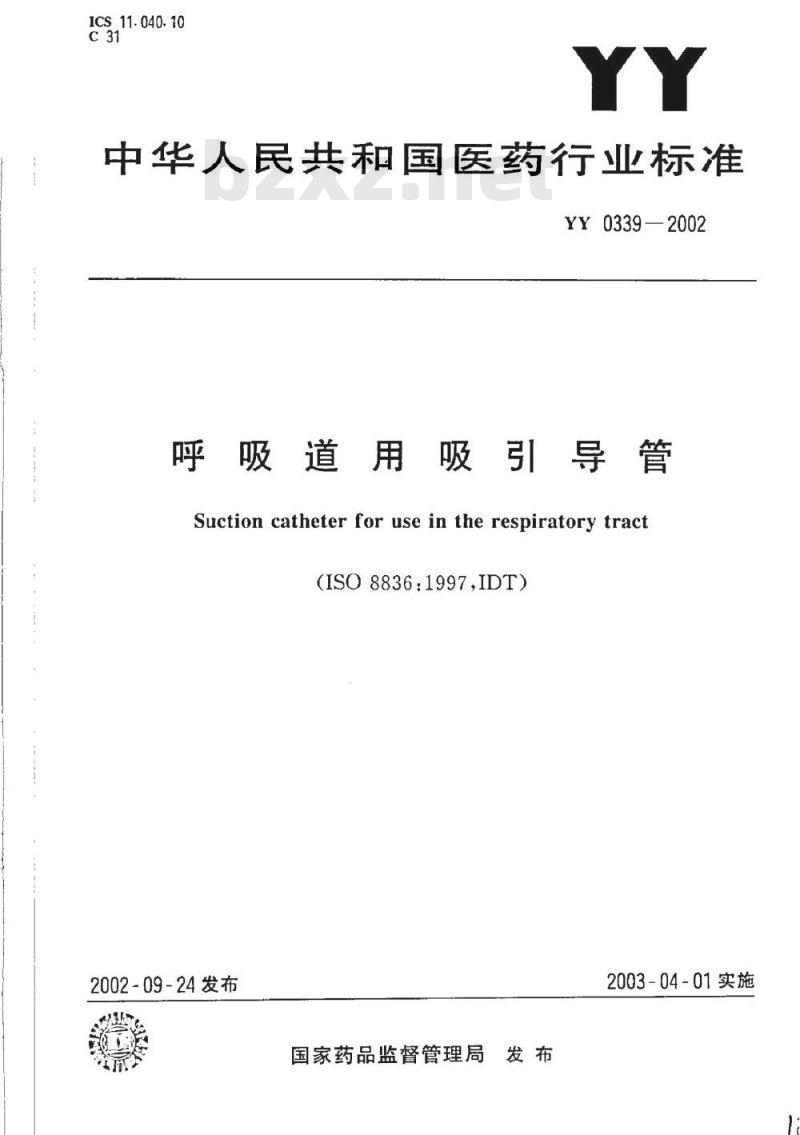 ICS 11.040.10
C 31

YY

中华人民共和国医药行业标准

bzxz.net

YY 0339—2002

呼吸道用吸引导管

Suction catheter for use in the respiratory tract

(ISO 8836:1997,IDT)

2002-09-24 发布

2003-04-01 实施

国家药品监督管理局 发布